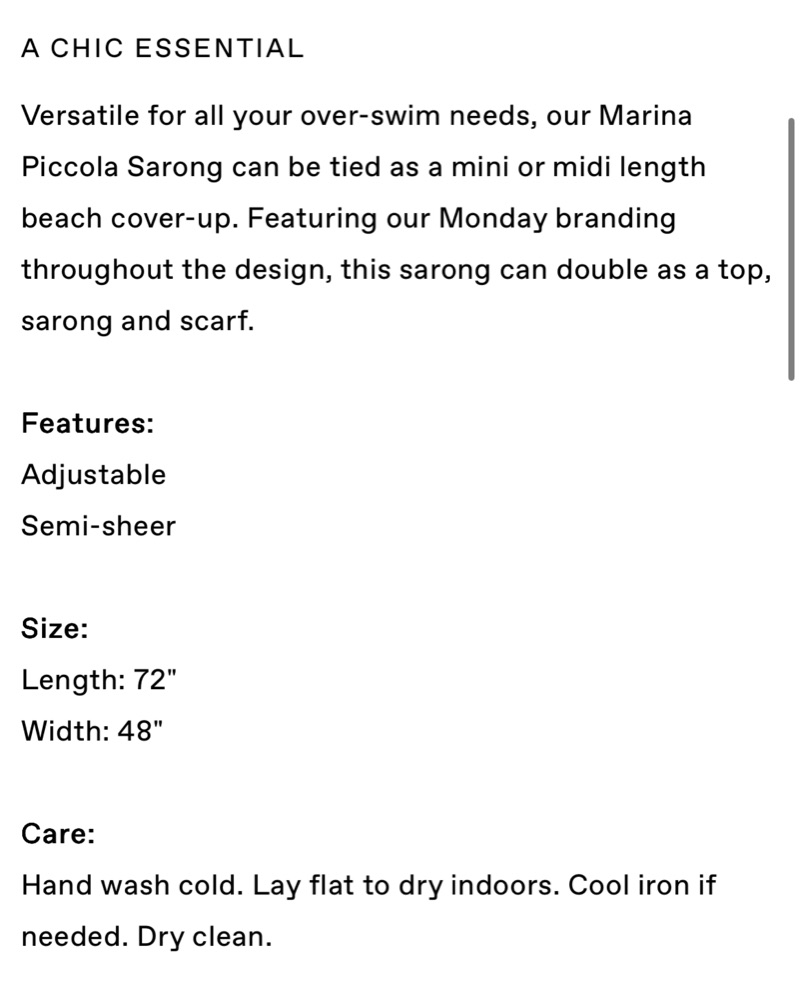 A CHIC ESSENTIAL

Versatile for all your over-swim needs, our Marina Piccola Sarong can be tied as a mini or midi length beach cover-up. Featuring our Monday branding throughout the design, this sarong can double as a top, sarong and scarf.

Features:
Adjustable
Semi-sheer

Size:
Length: 72"
Width: 48"

Care:
Hand wash cold. Lay flat to dry indoors. Cool iron if needed. Dry clean.